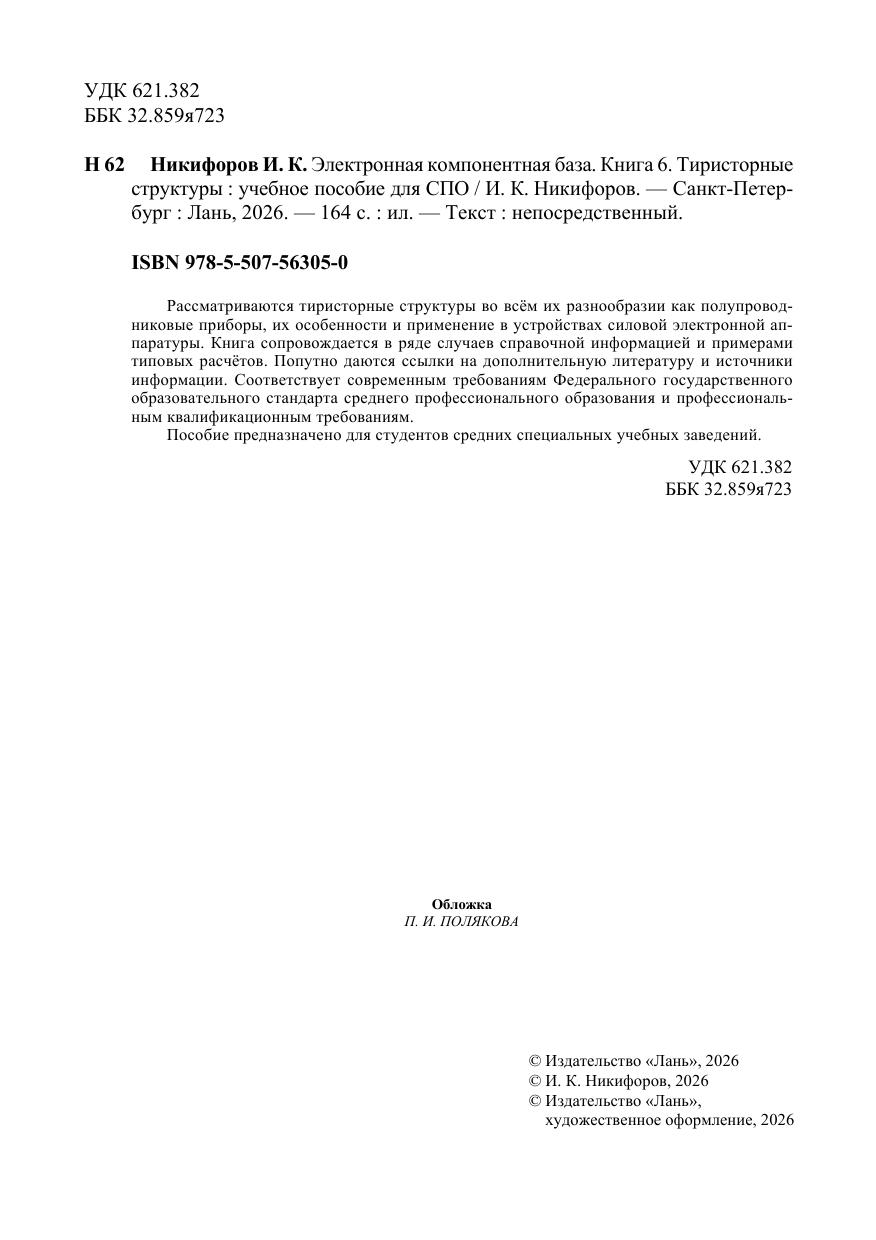 УДК 621.382
ББК 32.859я723

Н 62 Никифоров И. К. Электронная компонентная база. Книга 6. Тиристорные структуры : учебное пособие для СПО / И. К. Никифоров. — Санкт-Петербург : Лань, 2026. — 164 с. : ил. — Текст : непосредственный.

ISBN 978-5-507-56305-0

Рассматриваются тиристорные структуры во всём их разнообразии как полупроводниковые приборы, их особенности и применение в устройствах силовой электронной аппаратуры. Книга сопровождается в ряде случаев справочной информацией и примерами типовых расчётов. Попутно даются ссылки на дополнительную литературу и источники информации. Соответствует современным требованиям Федерального государственного образовательного стандарта среднего профессионального образования и профессиональным квалификационным требованиям.

Пособие предназначено для студентов средних специальных учебных заведений.

УДК 621.382
ББК 32.859я723

Обложка
П. И. ПОЛЯКОВА

© Издательство «Лань», 2026
© И. К. Никифоров, 2026
© Издательство «Лань»,
художественное оформление, 2026